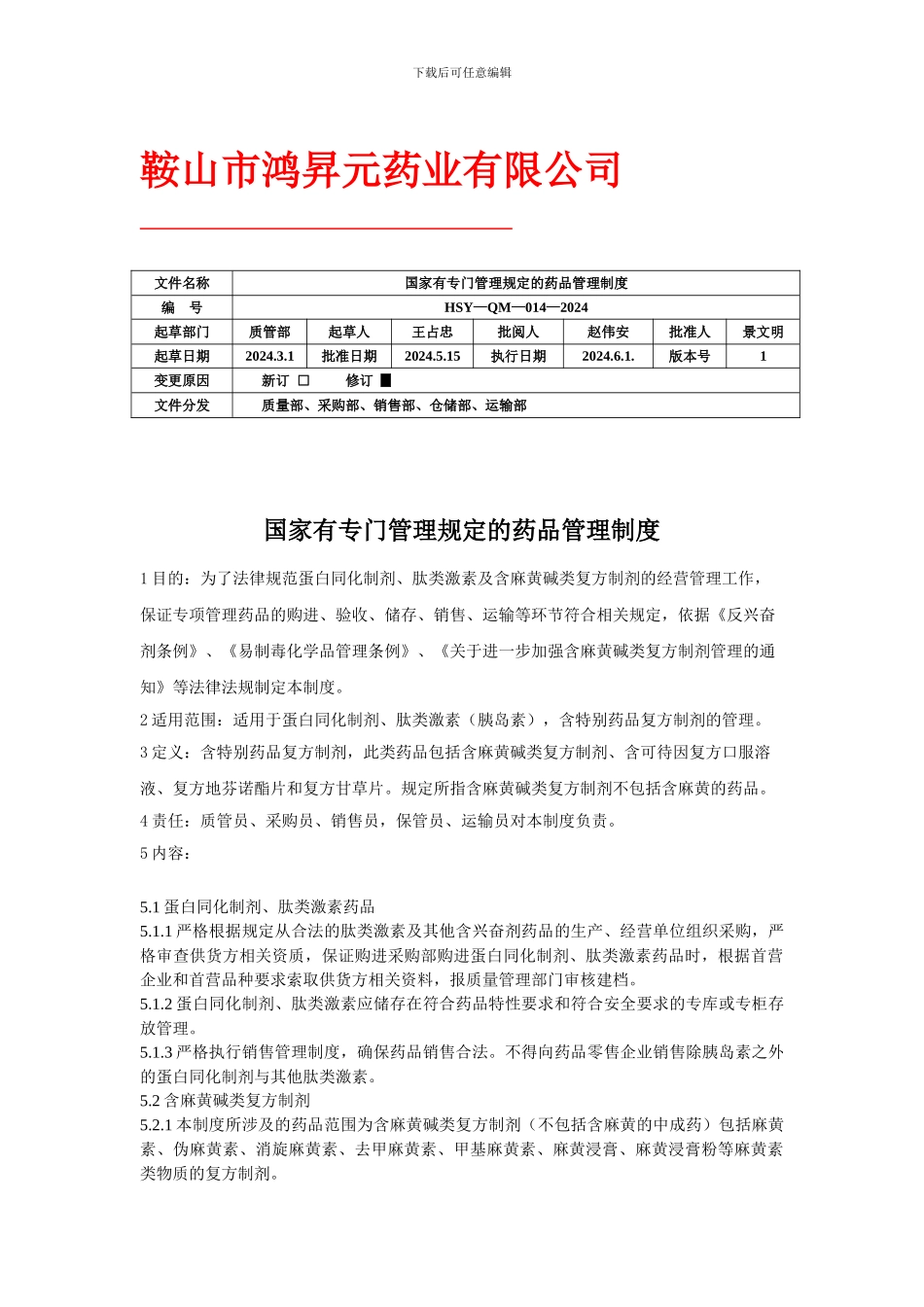 下载后可任意编辑

鞍山市鸿昇元药业有限公司

| 文件名称 | 国家有专门管理规定的药品管理制度 | | | | | | |
|---|---|---|---|---|---|---|---|
| 编　号 | HSY—QM—014—2024 | | | | | | |
| 起草部门 | 质管部 | 起草人 | 王占忠 | 批阅人 | 赵伟安 | 批准人 | 景文明 |
| 起草日期 | 2024.3.1 | 批准日期 | 2024.5.15 | 执行日期 | 2024.6.1. | 版本号 | 1 |
| 变更原因 | 新订 □　修订 ■ | | | | | | |
| 文件分发 | 质量部、采购部、销售部、仓储部、运输部 | | | | | | |

国家有专门管理规定的药品管理制度

1 目的：为了法律规范蛋白同化制剂、肽类激素及含麻黄碱类复方制剂的经营管理工作，保证专项管理药品的购进、验收、储存、销售、运输等环节符合相关规定，依据《反兴奋剂条例》、《易制毒化学品管理条例》、《关于进一步加强含麻黄碱类复方制剂管理的通知》等法律法规制定本制度。

2 适用范围：适用于蛋白同化制剂、肽类激素（胰岛素），含特别药品复方制剂的管理。

3 定义：含特别药品复方制剂，此类药品包括含麻黄碱类复方制剂、含可待因复方口服溶液、复方地芬诺酯片和复方甘草片。规定所指含麻黄碱类复方制剂不包括含麻黄的药品。

4 责任：质管员、采购员、销售员，保管员、运输员对本制度负责。

5 内容：

5.1 蛋白同化制剂、肽类激素药品
5.1.1 严格根据规定从合法的肽类激素及其他含兴奋剂药品的生产、经营单位组织采购，严格审查供货方相关资质，保证购进采购部购进蛋白同化制剂、肽类激素药品时，根据首营企业和首营品种要求索取供货方相关资料，报质量管理部门审核建档。
5.1.2 蛋白同化制剂、肽类激素应储存在符合药品特性要求和符合安全要求的专库或专柜存放管理。
5.1.3 严格执行销售管理制度，确保药品销售合法。不得向药品零售企业销售除胰岛素之外的蛋白同化制剂与其他肽类激素。
5.2 含麻黄碱类复方制剂
5.2.1 本制度所涉及的药品范围为含麻黄碱类复方制剂（不包括含麻黄的中成药）包括麻黄素、伪麻黄素、消旋麻黄素、去甲麻黄素、甲基麻黄素、麻黄浸膏、麻黄浸膏粉等麻黄素类物质的复方制剂。